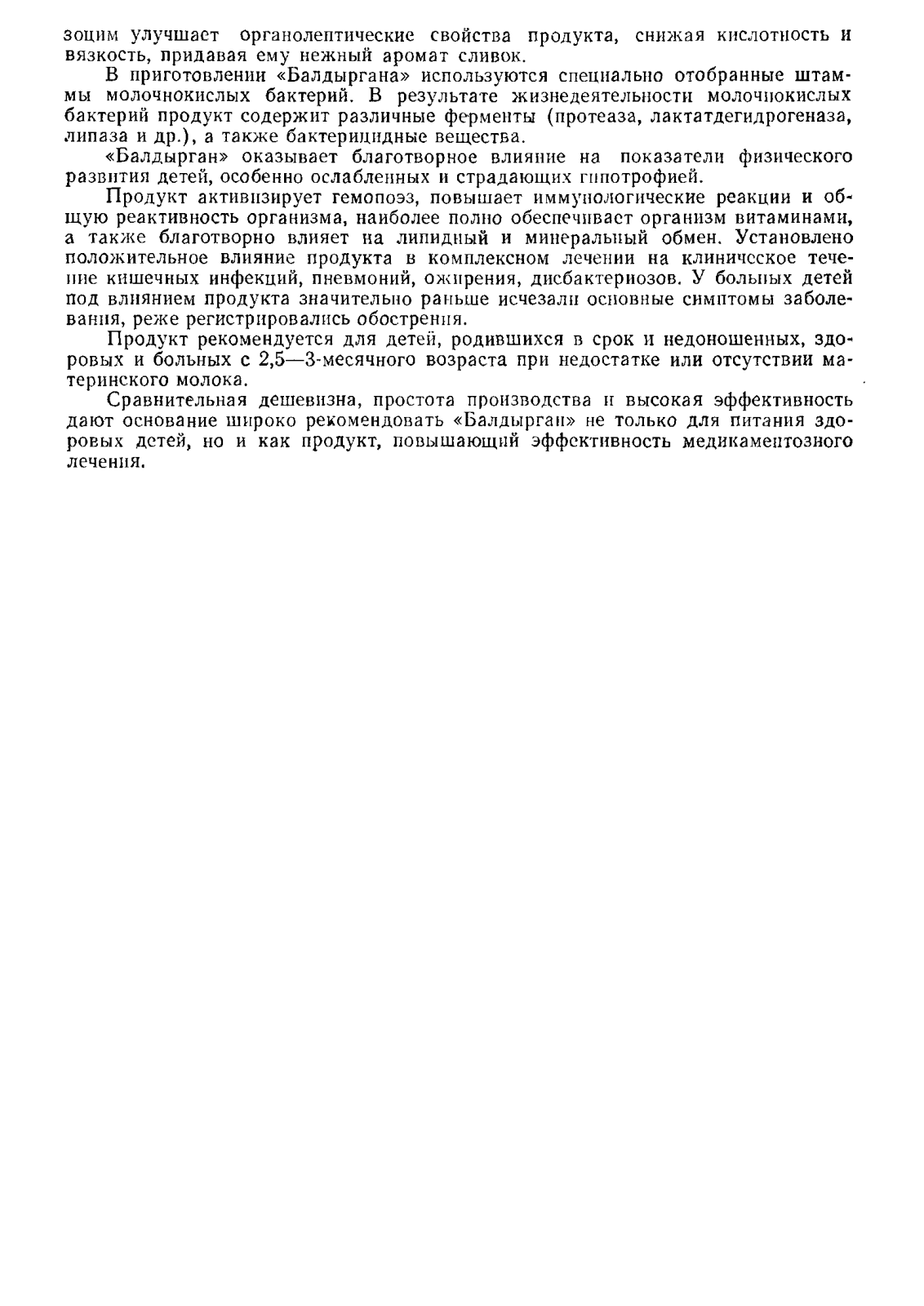 зоцим улучшает органолептические свойства продукта, снижая кислотность и вязкость, придавая ему нежный аромат сливок.

В приготовлении «Балдыргана» используются специально отобранные штаммы молочнокислых бактерий. В результате жизнедеятельности молочнокислых бактерий продукт содержит различные ферменты (протеаза, лактатдегидрогеназа, липаза и др.), а также бактерицидные вещества.

«Балдырган» оказывает благотворное влияние на показатели физического развития детей, особенно ослабленных и страдающих гипотрофией.

Продукт активизирует гемопоэз, повышает иммунологические реакции и общую реактивность организма, наиболее полно обеспечивает организм витаминами, а также благотворно влияет на липидный и минеральный обмен. Установлено положительное влияние продукта в комплексном лечении на клиническое течение кишечных инфекций, пневмоний, ожирения, дисбактериозов. У больных детей под влиянием продукта значительно раньше исчезали основные симптомы заболевания, реже регистрировались обострения.

Продукт рекомендуется для детей, родившихся в срок и недоношенных, здоровых и больных с 2,5—3-месячного возраста при недостатке или отсутствии материнского молока.

Сравнительная дешевизна, простота производства и высокая эффективность дают основание широко рекомендовать «Балдырган» не только для питания здоровых детей, но и как продукт, повышающий эффективность медикаментозного лечения.